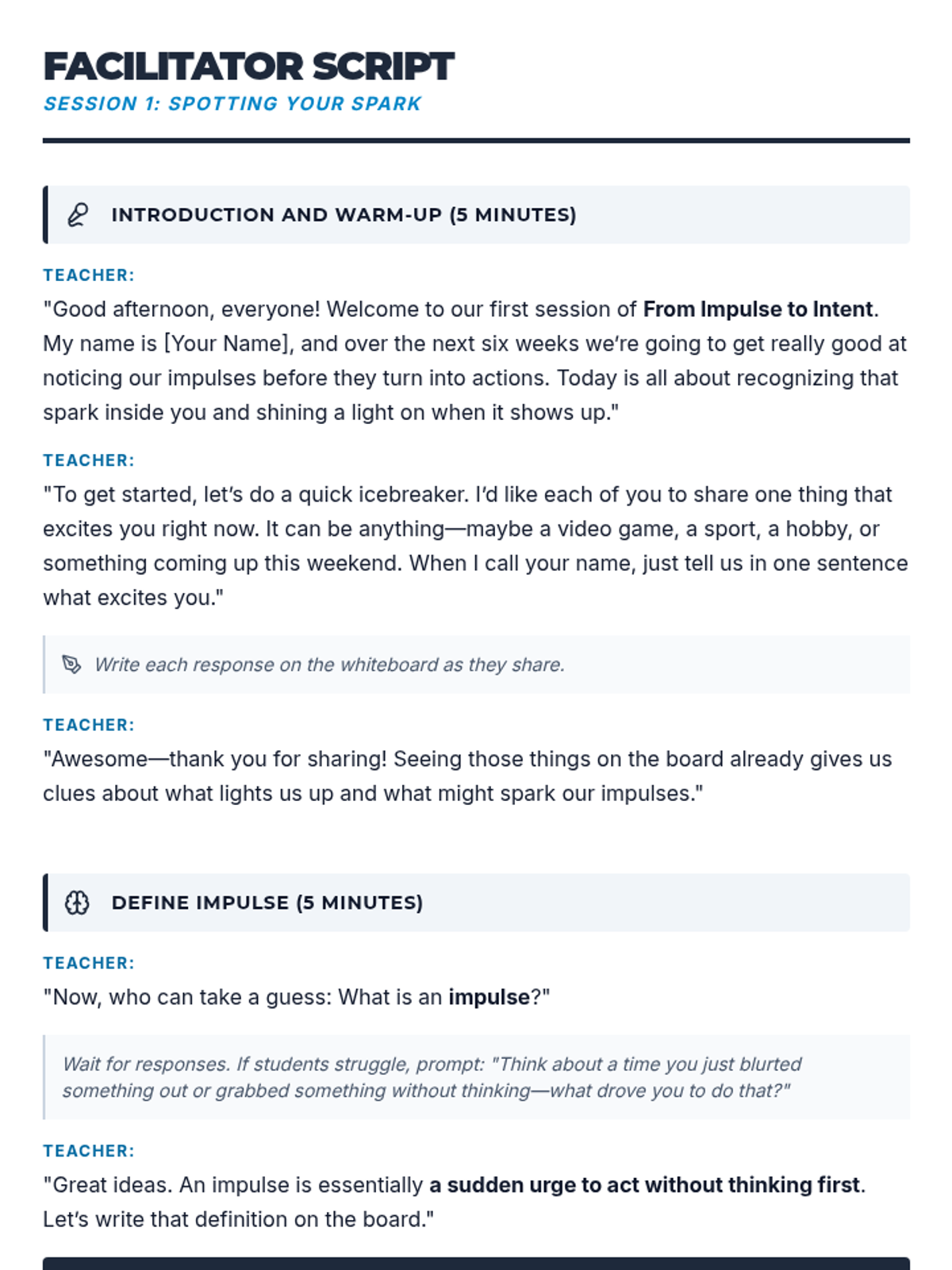 FACILITATOR SCRIPT
SESSION 1: SPOTTING YOUR SPARK

INTRODUCTION AND WARM-UP (5 MINUTES)

TEACHER:
"Good afternoon, everyone! Welcome to our first session of From Impulse to Intent. My name is [Your Name], and over the next six weeks we're going to get really good at noticing our impulses before they turn into actions. Today is all about recognizing that spark inside you and shining a light on when it shows up."

TEACHER:
"To get started, let's do a quick icebreaker. I'd like each of you to share one thing that excites you right now. It can be anything—maybe a video game, a sport, a hobby, or something coming up this weekend. When I call your name, just tell us in one sentence what excites you."

Write each response on the whiteboard as they share.

TEACHER:
"Awesome—thank you for sharing! Seeing those things on the board already gives us clues about what lights us up and what might spark our impulses."

DEFINE IMPULSE (5 MINUTES)

TEACHER:
"Now, who can take a guess: What is an impulse?"

Wait for responses. If students struggle, prompt: "Think about a time you just blurted something out or grabbed something without thinking—what drove you to do that?"

TEACHER:
"Great ideas. An impulse is essentially a sudden urge to act without thinking first. Let's write that definition on the board."